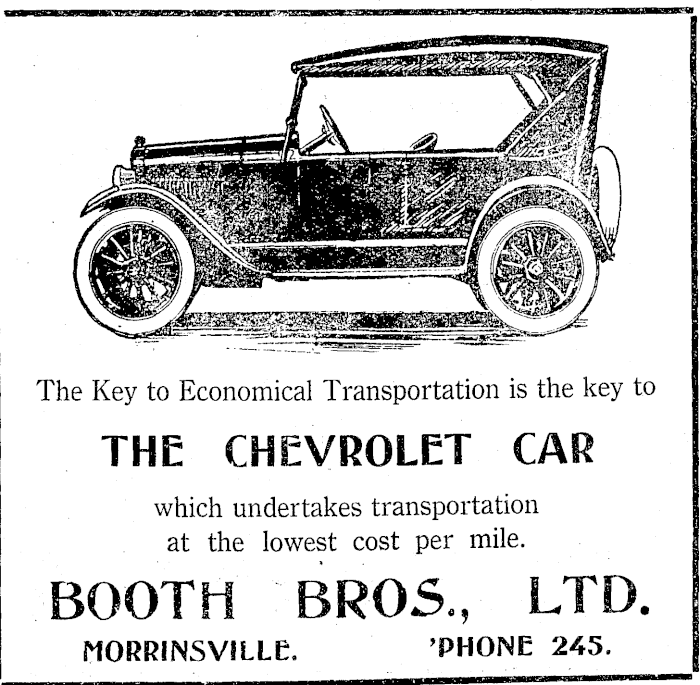 The Key to Economical Transportation is the key to

THE CHEVROLET CAR

which undertakes transportation at the lowest cost per mile.

BOOTH BROS., LTD.

MORRINSVILLE. 'PHONE 245.